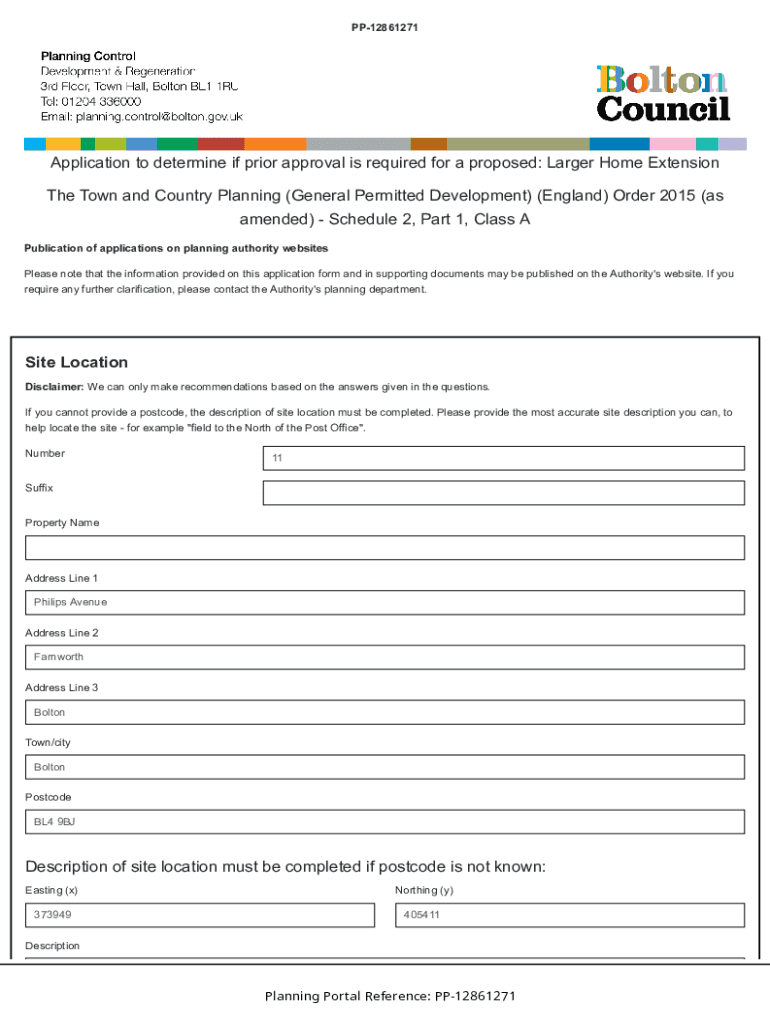 PP-12861271

Planning Control
Development & Regeneration
3rd Floor, Town Hall, Bolton BL1 1RU
Tel: 01204 336000
Email: planning.control@bolton.gov.uk

Bolton Council

Application to determine if prior approval is required for a proposed: Larger Home Extension

The Town and Country Planning (General Permitted Development) (England) Order 2015 (as amended) - Schedule 2, Part 1, Class A

Publication of applications on planning authority websites

Please note that the information provided on this application form and in supporting documents may be published on the Authority's website. If you require any further clarification, please contact the Authority's planning department.

Site Location

Disclaimer: We can only make recommendations based on the answers given in the questions.

If you cannot provide a postcode, the description of site location must be completed. Please provide the most accurate site description you can, to help locate the site - for example "field to the North of the Post Office".

Number
11

Suffix

Property Name

Address Line 1
Philips Avenue

Address Line 2
Farnworth

Address Line 3
Bolton

Town/city
Bolton

Postcode
BL4 9BJ

Description of site location must be completed if postcode is not known:

Easting (x)
373949

Northing (y)
405411

Description

Planning Portal Reference: PP-12861271